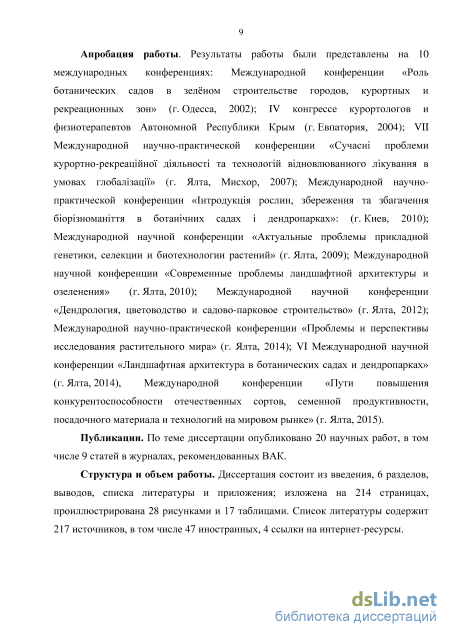 9

**Апробация работы**. Результаты работы были представлены на 10 международных конференциях: Международной конференции «Роль ботанических садов в зелёном строительстве городов, курортных и рекреационных зон» (г. Одесса, 2002); IV конгрессе курортологов и физиотерапевтов Автономной Республики Крым (г. Евпатория, 2004); VII Международной научно-практической конференции «Сучасні проблеми курортно-рекреаційної діяльності та технологій відновлюванного лікування в умовах глобалізації» (г. Ялта, Мисхор, 2007); Международной научно-практической конференции «Інтродукція рослин, збереження та збагачення біорізноманіття в ботанічних садах і дендропарках»: (г. Киев, 2010); Международной научной конференции «Актуальные проблемы прикладной генетики, селекции и биотехнологии растений» (г. Ялта, 2009); Международной научной конференции «Современные проблемы ландшафтной архитектуры и озеленения» (г. Ялта, 2010); Международной научной конференции «Дендрология, цветоводство и садово-парковое строительство» (г. Ялта, 2012); Международной научно-практической конференции «Проблемы и перспективы исследования растительного мира» (г. Ялта, 2014); VI Международной научной конференции «Ландшафтная архитектура в ботанических садах и дендропарках» (г. Ялта, 2014), Международной конференции «Пути повышения конкурентоспособности отечественных сортов, семенной продуктивности, посадочного материала и технологий на мировом рынке» (г. Ялта, 2015).

**Публикации.** По теме диссертации опубликовано 20 научных работ, в том числе 9 статей в журналах, рекомендованных ВАК.

**Структура и объем работы.** Диссертация состоит из введения, 6 разделов, выводов, списка литературы и приложения; изложена на 214 страницах, проиллюстрирована 28 рисунками и 17 таблицами. Список литературы содержит 217 источников, в том числе 47 иностранных, 4 ссылки на интернет-ресурсы.

dsLib.net
библиотека диссертаций